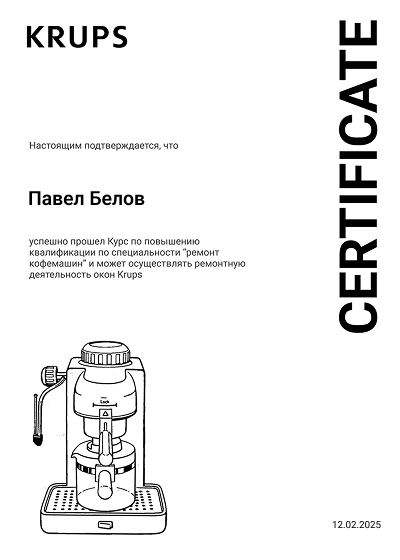 KRUPS

CERTIFICATE

Настоящим подтверждается, что

Павел Белов

успешно прошел Курс по повышению квалификации по специальности "ремонт кофемашин" и может осуществлять ремонтную деятельность окон Krups

Lock

12.02.2025